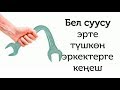 Бел суусу
эрте
түшкөн
эркектерге
кеңеш